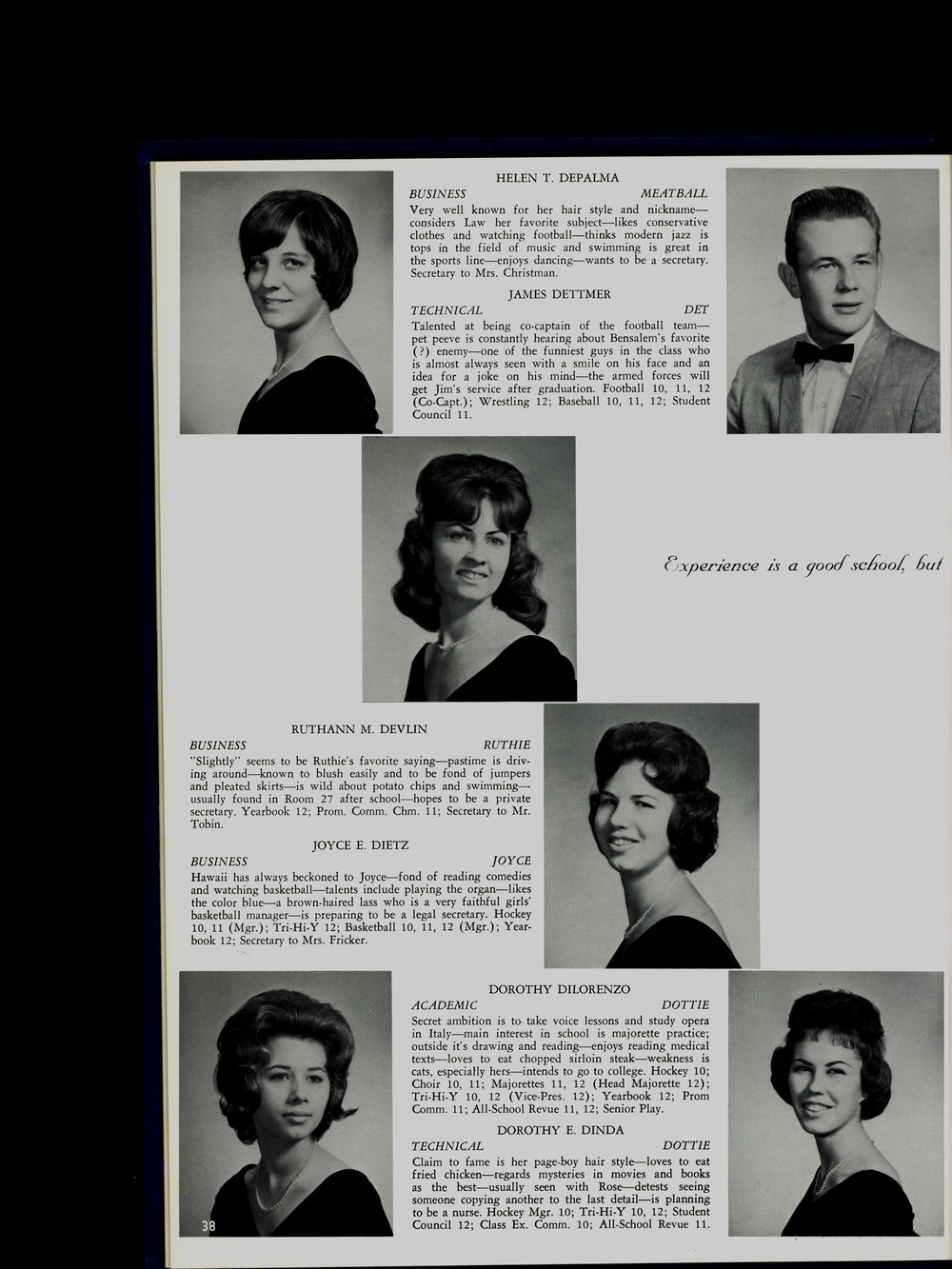 HELEN T. DEPALMA

BUSINESS MEATBALL

Very well known for her hair style and nickname—considers Law her favorite subject—likes conservative clothes and watching football—thinks modern jazz is tops in the field of music and swimming is great in the sports line—enjoys dancing—wants to be a secretary. Secretary to Mrs. Christman.

JAMES DETTMER

TECHNICAL DET

Talented at being co-captain of the football team—pet peeve is constantly hearing about Bensalem's favorite (?) enemy—one of the funniest guys in the class who is almost always seen with a smile on his face and an idea for a joke on his mind—the armed forces will get Jim's service after graduation. Football 10, 11, 12 (Co-Capt.); Wrestling 12; Baseball 10, 11, 12; Student Council 11.

Experience is a good school, but

RUTHANN M. DEVLIN

BUSINESS RUTHIE

"Slightly" seems to be Ruthie's favorite saying—pastime is driving around—known to blush easily and to be fond of jumpers and pleated skirts—is wild about potato chips and swimming—usually found in Room 27 after school—hopes to be a private secretary. Yearbook 12; Prom. Comm. Chm. 11; Secretary to Mr. Tobin.

JOYCE E. DIETZ

BUSINESS JOYCE

Hawaii has always beckoned to Joyce—fond of reading comedies and watching basketball—talents include playing the organ—likes the color blue—a brown-haired lass who is a very faithful girls' basketball manager—is preparing to be a legal secretary. Hockey 10, 11 (Mgr.); Tri-Hi-Y 12; Basketball 10, 11, 12 (Mgr.); Yearbook 12; Secretary to Mrs. Fricker.

DOROTHY DILORENZO

ACADEMIC DOTTIE

Secret ambition is to take voice lessons and study opera in Italy—main interest in school is majorette practice; outside it's drawing and reading—enjoys reading medical texts—loves to eat chopped sirloin steak—weakness is cats, especially hers—intends to go to college. Hockey 10; Choir 10, 11; Majorettes 11, 12 (Head Majorette 12); Tri-Hi-Y 10, 12 (Vice-Pres. 12); Yearbook 12; Prom Comm. 11; All-School Revue 11, 12; Senior Play.

DOROTHY E. DINDA

TECHNICAL DOTTIE

Claim to fame is her page-boy hair style—loves to eat fried chicken—regards mysteries in movies and books as the best—usually seen with Rose—detests seeing someone copying another to the last detail—is planning to be a nurse. Hockey Mgr. 10; Tri-Hi-Y 10, 12; Student Council 12; Class Ex. Comm. 10; All-School Revue 11.

38